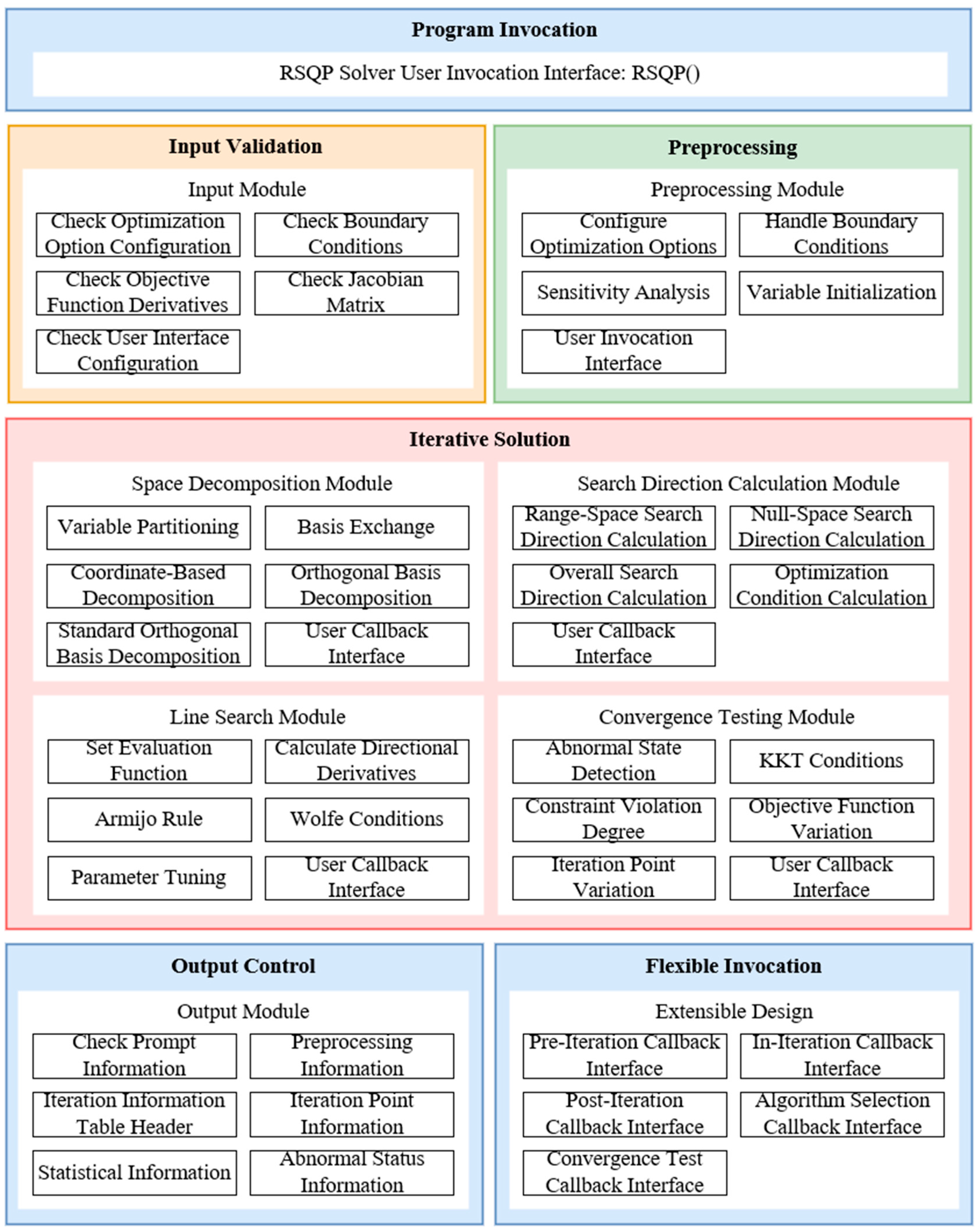 Program Invocation

RSQP Solver User Invocation Interface: RSQP()

Input Validation

Input Module

Check Optimization Option Configuration

Check Boundary Conditions

Check Objective Function Derivatives

Check Jacobian Matrix

Check User Interface Configuration

Preprocessing

Preprocessing Module

Configure Optimization Options

Handle Boundary Conditions

Sensitivity Analysis

Variable Initialization

User Invocation Interface

Iterative Solution

Space Decomposition Module

Variable Partitioning

Basis Exchange

Coordinate-Based Decomposition

Orthogonal Basis Decomposition

Standard Orthogonal Basis Decomposition

User Callback Interface

Search Direction Calculation Module

Range-Space Search Direction Calculation

Null-Space Search Direction Calculation

Overall Search Direction Calculation

Optimization Condition Calculation

User Callback Interface

Line Search Module

Set Evaluation Function

Calculate Directional Derivatives

Armijo Rule

Wolfe Conditions

Parameter Tuning

User Callback Interface

Convergence Testing Module

Abnormal State Detection

KKT Conditions

Constraint Violation Degree

Objective Function Variation

Iteration Point Variation

User Callback Interface

Output Control

Output Module

Check Prompt Information

Preprocessing Information

Iteration Information Table Header

Iteration Point Information

Statistical Information

Abnormal Status Information

Flexible Invocation

Extensible Design

Pre-Iteration Callback Interface

In-Iteration Callback Interface

Post-Iteration Callback Interface

Algorithm Selection Callback Interface

Convergence Test Callback Interface